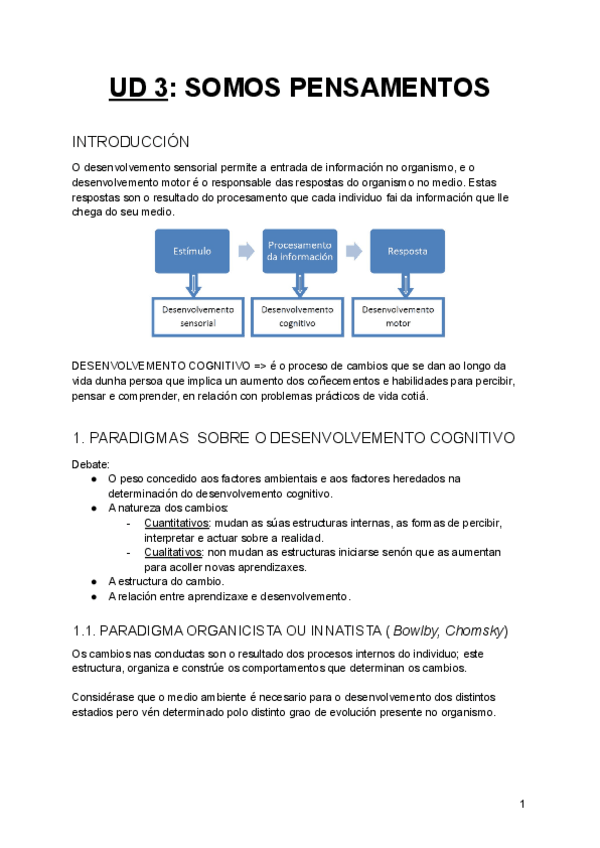 UD 3: SOMOS PENSAMENTOS

INTRODUCCIÓN

O desenvolvemento sensorial permite a entrada de información no organismo, e o desenvolvemento motor é o responsable das respostas do organismo no medio. Estas respostas son o resultado do procesamento que cada individuo fai da información que lle chega do seu medio.

Estímulo

Procesamento da información

Resposta

Desenvolvemento sensorial

Desenvolvemento cognitivo

Desenvolvemento motor

DESENVOLVEMENTO COGNITIVO => é o proceso de cambios que se dan ao longo da vida dunha persoa que implica un aumento dos coñecementos e habilidades para percibir, pensar e comprender, en relación con problemas prácticos de vida cotiá.

1. PARADIGMAS SOBRE O DESENVOLVEMENTO COGNITIVO

Debate:
● O peso concedido aos factores ambientais e aos factores heredados na determinación do desenvolvemento cognitivo.
● A natureza dos cambios:
- Cuantitativos: mudan as súas estructuras internas, as formas de percibir, interpretar e actuar sobre a realidad.
- Cualitativos: non mudan as estructuras iniciarse senón que as aumentan para acoller novas aprendizaxes.
● A estructura do cambio.
● A relación entre aprendizaxe e desenvolvemento.

1.1. PARADIGMA ORGANICISTA OU INNATISTA (Bowlby, Chomsky)

Os cambios nas conductas son o resultado dos procesos internos do individuo; este estructura, organiza e constrúe os comportamentos que determinan os cambios.

Considérase que o medio ambiente é necesario para o desenvolvemento dos distintos estadios pero vén determinado polo distinto grao de evolución presente no organismo.

1